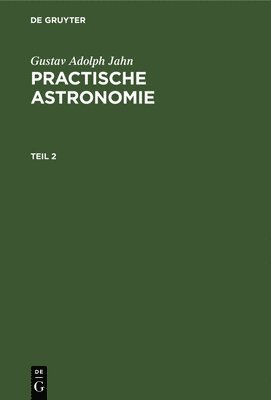 DE GRUYTER

Gustav Adolph Jahn
PRACTISCHE ASTRONOMIE

TEIL 2

DE
G